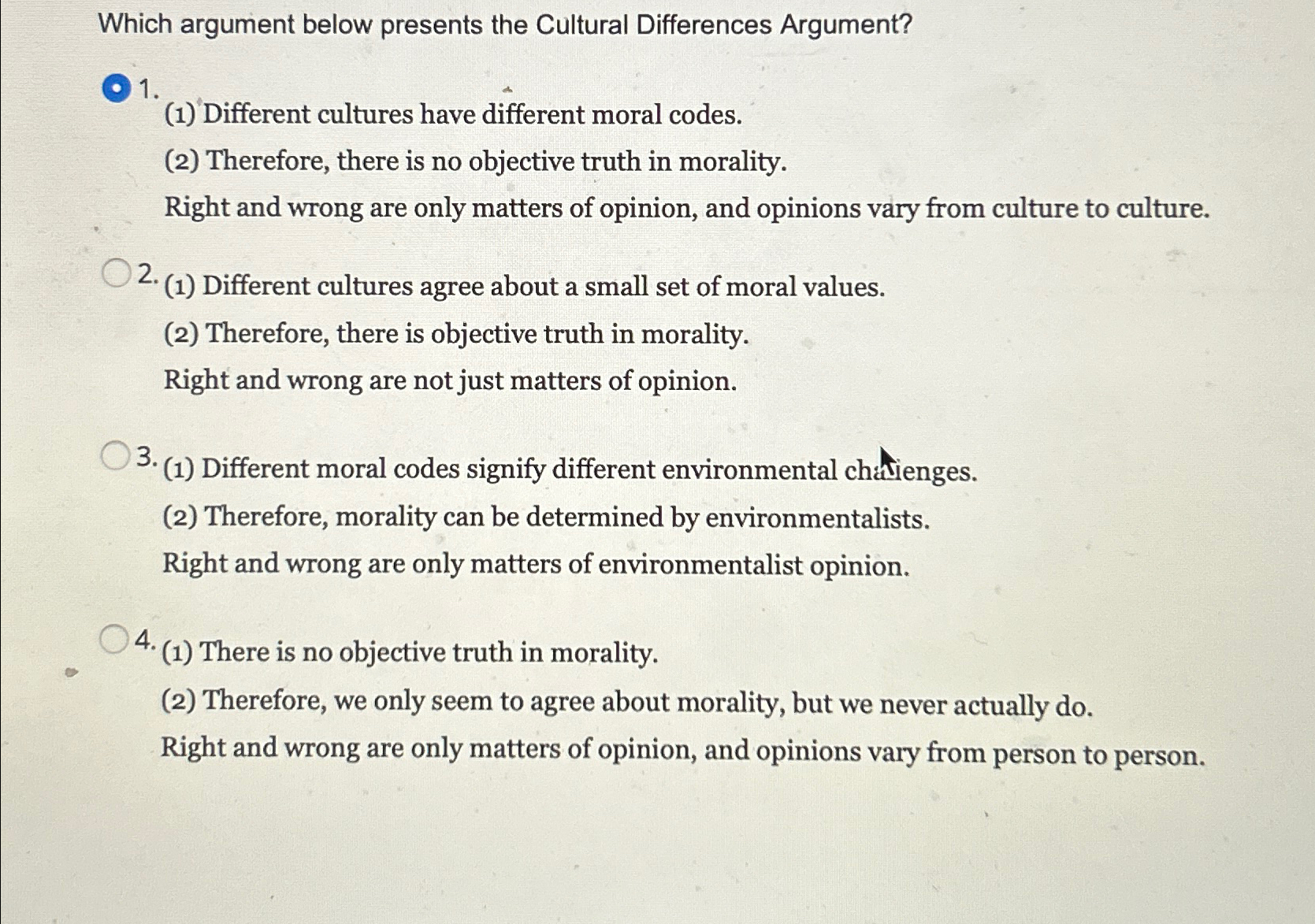 Which argument below presents the Cultural Differences Argument?

1.
(1) Different cultures have different moral codes.
(2) Therefore, there is no objective truth in morality.
Right and wrong are only matters of opinion, and opinions vary from culture to culture.

2. (1) Different cultures agree about a small set of moral values.
(2) Therefore, there is objective truth in morality.
Right and wrong are not just matters of opinion.

3. (1) Different moral codes signify different environmental challenges.
(2) Therefore, morality can be determined by environmentalists.
Right and wrong are only matters of environmentalist opinion.

4. (1) There is no objective truth in morality.
(2) Therefore, we only seem to agree about morality, but we never actually do.
Right and wrong are only matters of opinion, and opinions vary from person to person.